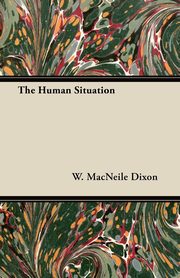 The Human Situation

W. MacNeile Dixon